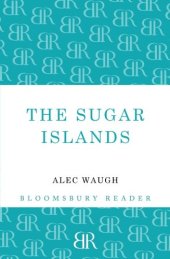 THE SUGAR ISLANDS

ALEC WAUGH

BLOOMSBURY READER

BR